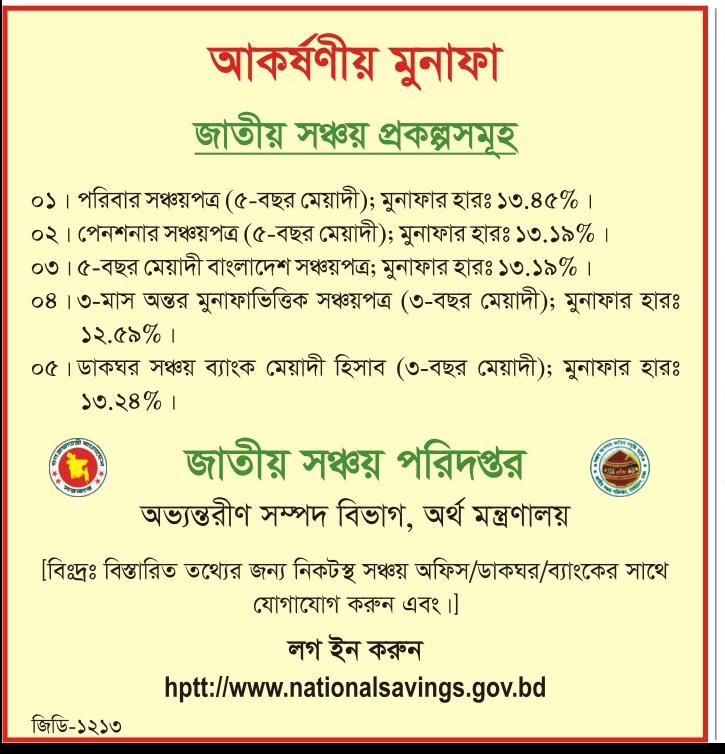 আকর্ষণীয় মুনাফা

জাতীয় সঞ্চয় প্রকল্পসমূহ

০১। পরিবার সঞ্চয়পত্র (৫-বছর মেয়াদী); মুনাফার হারঃ ১৩.৪৫%।
০২। পেনশনার সঞ্চয়পত্র (৫-বছর মেয়াদী); মুনাফার হারঃ ১৩.১৯%।
০৩। ৫-বছর মেয়াদী বাংলাদেশ সঞ্চয়পত্র; মুনাফার হারঃ ১৩.১৯%।
০৪। ৩-মাস অন্তর মুনাফাভিত্তিক সঞ্চয়পত্র (৩-বছর মেয়াদী); মুনাফার হারঃ ১২.৫৯%।
০৫। ডাকঘর সঞ্চয় ব্যাংক মেয়াদী হিসাব (৩-বছর মেয়াদী); মুনাফার হারঃ ১৩.২৪%।

জাতীয় সঞ্চয় পরিদপ্তর
অভ্যন্তরীণ সম্পদ বিভাগ, অর্থ মন্ত্রণালয়

[বিঃদ্রঃ বিস্তারিত তথ্যের জন্য নিকটস্থ সঞ্চয় অফিস/ডাকঘর/ব্যাংকের সাথে যোগাযোগ করুন এবং।]

লগ ইন করুন
hptt://www.nationalsavings.gov.bd

জিডি-১২১৩